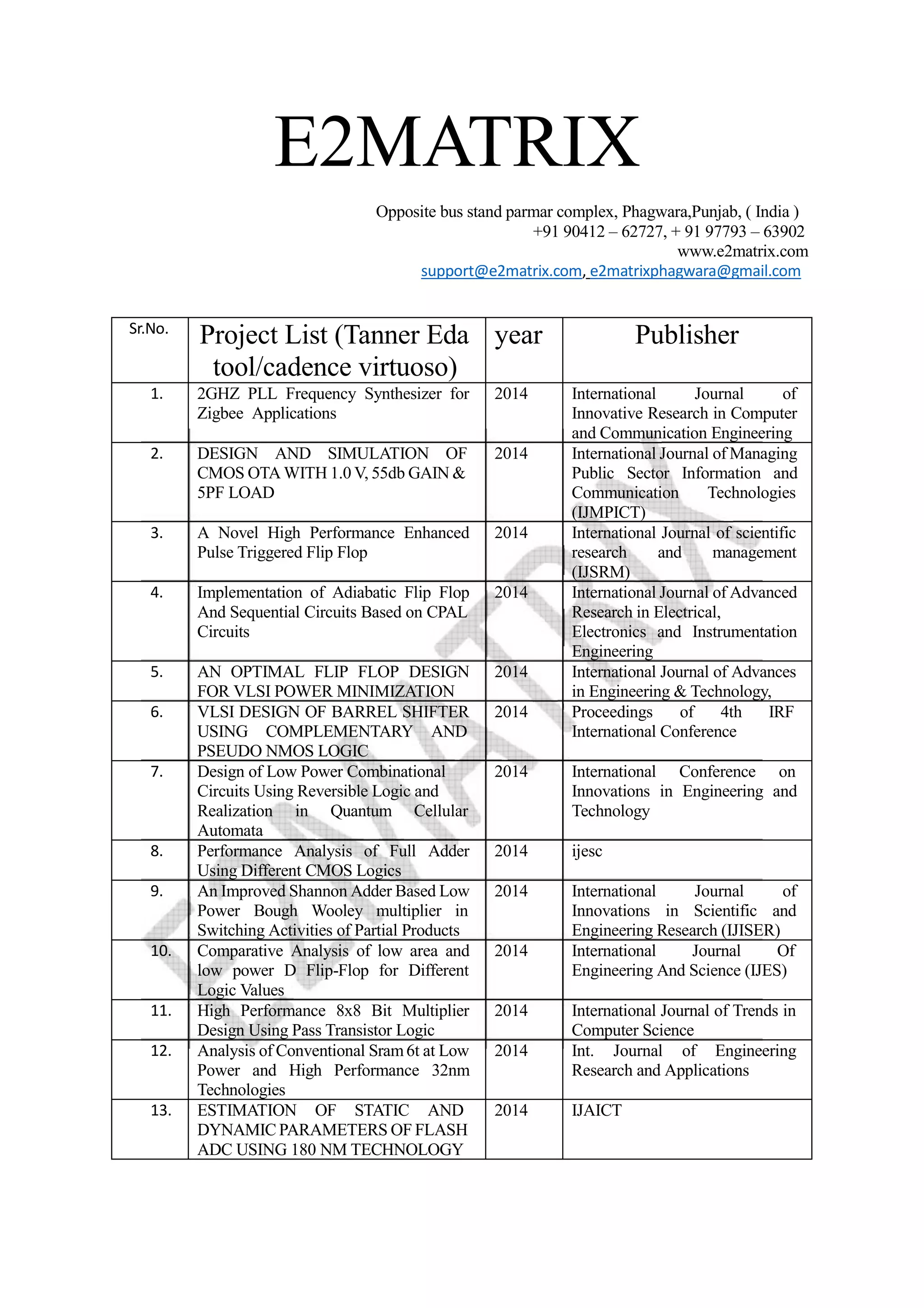 E2MATRIX

Opposite bus stand parmar complex, Phagwara,Punjab, ( India )
+91 90412 – 62727, + 91 97793 – 63902
www.e2matrix.com
support@e2matrix.com, e2matrixphagwara@gmail.com

| Sr.No. | Project List (Tanner Eda tool/cadence virtuoso) | year | Publisher |
|---|---|---|---|
| 1. | 2GHZ PLL Frequency Synthesizer for Zigbee Applications | 2014 | International Journal of Innovative Research in Computer and Communication Engineering |
| 2. | DESIGN AND SIMULATION OF CMOS OTA WITH 1.0 V, 55db GAIN & 5PF LOAD | 2014 | International Journal of Managing Public Sector Information and Communication Technologies (IJMPICT) |
| 3. | A Novel High Performance Enhanced Pulse Triggered Flip Flop | 2014 | International Journal of scientific research and management (IJSRM) |
| 4. | Implementation of Adiabatic Flip Flop And Sequential Circuits Based on CPAL Circuits | 2014 | International Journal of Advanced Research in Electrical, Electronics and Instrumentation Engineering |
| 5. | AN OPTIMAL FLIP FLOP DESIGN FOR VLSI POWER MINIMIZATION | 2014 | International Journal of Advances in Engineering & Technology, |
| 6. | VLSI DESIGN OF BARREL SHIFTER USING COMPLEMENTARY AND PSEUDO NMOS LOGIC | 2014 | Proceedings of 4th IRF International Conference |
| 7. | Design of Low Power Combinational Circuits Using Reversible Logic and Realization in Quantum Cellular Automata | 2014 | International Conference on Innovations in Engineering and Technology |
| 8. | Performance Analysis of Full Adder Using Different CMOS Logics | 2014 | ijesc |
| 9. | An Improved Shannon Adder Based Low Power Bough Wooley multiplier in Switching Activities of Partial Products | 2014 | International Journal of Innovations in Scientific and Engineering Research (IJISER) |
| 10. | Comparative Analysis of low area and low power D Flip-Flop for Different Logic Values | 2014 | International Journal Of Engineering And Science (IJES) |
| 11. | High Performance 8x8 Bit Multiplier Design Using Pass Transistor Logic | 2014 | International Journal of Trends in Computer Science |
| 12. | Analysis of Conventional Sram 6t at Low Power and High Performance 32nm Technologies | 2014 | Int. Journal of Engineering Research and Applications |
| 13. | ESTIMATION OF STATIC AND DYNAMIC PARAMETERS OF FLASH ADC USING 180 NM TECHNOLOGY | 2014 | IJAICT |

E2MATRIX